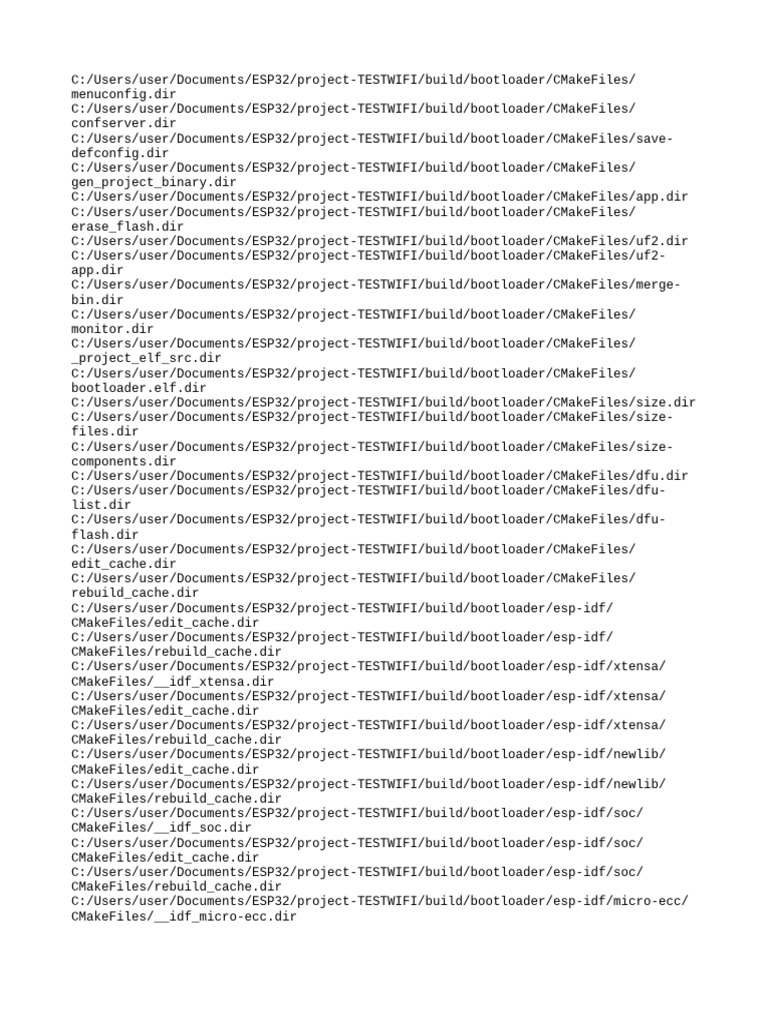 C:/Users/user/Documents/ESP32/project-TESTWIFI/build/bootloader/CMakeFiles/menuconfig.dir
C:/Users/user/Documents/ESP32/project-TESTWIFI/build/bootloader/CMakeFiles/confserver.dir
C:/Users/user/Documents/ESP32/project-TESTWIFI/build/bootloader/CMakeFiles/save-defconfig.dir
C:/Users/user/Documents/ESP32/project-TESTWIFI/build/bootloader/CMakeFiles/gen_project_binary.dir
C:/Users/user/Documents/ESP32/project-TESTWIFI/build/bootloader/CMakeFiles/app.dir
C:/Users/user/Documents/ESP32/project-TESTWIFI/build/bootloader/CMakeFiles/erase_flash.dir
C:/Users/user/Documents/ESP32/project-TESTWIFI/build/bootloader/CMakeFiles/uf2.dir
C:/Users/user/Documents/ESP32/project-TESTWIFI/build/bootloader/CMakeFiles/uf2-app.dir
C:/Users/user/Documents/ESP32/project-TESTWIFI/build/bootloader/CMakeFiles/merge-bin.dir
C:/Users/user/Documents/ESP32/project-TESTWIFI/build/bootloader/CMakeFiles/monitor.dir
C:/Users/user/Documents/ESP32/project-TESTWIFI/build/bootloader/CMakeFiles/_project_elf_src.dir
C:/Users/user/Documents/ESP32/project-TESTWIFI/build/bootloader/CMakeFiles/bootloader.elf.dir
C:/Users/user/Documents/ESP32/project-TESTWIFI/build/bootloader/CMakeFiles/size.dir
C:/Users/user/Documents/ESP32/project-TESTWIFI/build/bootloader/CMakeFiles/size-files.dir
C:/Users/user/Documents/ESP32/project-TESTWIFI/build/bootloader/CMakeFiles/size-components.dir
C:/Users/user/Documents/ESP32/project-TESTWIFI/build/bootloader/CMakeFiles/dfu.dir
C:/Users/user/Documents/ESP32/project-TESTWIFI/build/bootloader/CMakeFiles/dfu-list.dir
C:/Users/user/Documents/ESP32/project-TESTWIFI/build/bootloader/CMakeFiles/dfu-flash.dir
C:/Users/user/Documents/ESP32/project-TESTWIFI/build/bootloader/CMakeFiles/edit_cache.dir
C:/Users/user/Documents/ESP32/project-TESTWIFI/build/bootloader/CMakeFiles/rebuild_cache.dir
C:/Users/user/Documents/ESP32/project-TESTWIFI/build/bootloader/esp-idf/CMakeFiles/edit_cache.dir
C:/Users/user/Documents/ESP32/project-TESTWIFI/build/bootloader/esp-idf/CMakeFiles/rebuild_cache.dir
C:/Users/user/Documents/ESP32/project-TESTWIFI/build/bootloader/esp-idf/xtensa/CMakeFiles/__idf_xtensa.dir
C:/Users/user/Documents/ESP32/project-TESTWIFI/build/bootloader/esp-idf/xtensa/CMakeFiles/edit_cache.dir
C:/Users/user/Documents/ESP32/project-TESTWIFI/build/bootloader/esp-idf/xtensa/CMakeFiles/rebuild_cache.dir
C:/Users/user/Documents/ESP32/project-TESTWIFI/build/bootloader/esp-idf/newlib/CMakeFiles/edit_cache.dir
C:/Users/user/Documents/ESP32/project-TESTWIFI/build/bootloader/esp-idf/newlib/CMakeFiles/rebuild_cache.dir
C:/Users/user/Documents/ESP32/project-TESTWIFI/build/bootloader/esp-idf/soc/CMakeFiles/__idf_soc.dir
C:/Users/user/Documents/ESP32/project-TESTWIFI/build/bootloader/esp-idf/soc/CMakeFiles/edit_cache.dir
C:/Users/user/Documents/ESP32/project-TESTWIFI/build/bootloader/esp-idf/soc/CMakeFiles/rebuild_cache.dir
C:/Users/user/Documents/ESP32/project-TESTWIFI/build/bootloader/esp-idf/micro-ecc/CMakeFiles/__idf_micro-ecc.dir